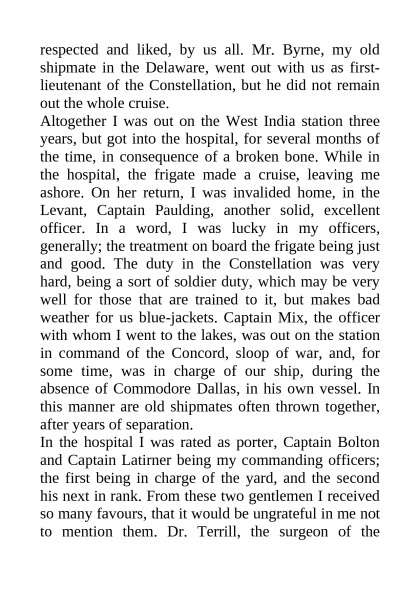 respected and liked, by us all. Mr. Byrne, my old shipmate in the Delaware, went out with us as first-lieutenant of the Constellation, but he did not remain out the whole cruise.
Altogether I was out on the West India station three years, but got into the hospital, for several months of the time, in consequence of a broken bone. While in the hospital, the frigate made a cruise, leaving me ashore. On her return, I was invalided home, in the Levant, Captain Paulding, another solid, excellent officer. In a word, I was lucky in my officers, generally; the treatment on board the frigate being just and good. The duty in the Constellation was very hard, being a sort of soldier duty, which may be very well for those that are trained to it, but makes bad weather for us blue-jackets. Captain Mix, the officer with whom I went to the lakes, was out on the station in command of the Concord, sloop of war, and, for some time, was in charge of our ship, during the absence of Commodore Dallas, in his own vessel. In this manner are old shipmates often thrown together, after years of separation.
In the hospital I was rated as porter, Captain Bolton and Captain Latirner being my commanding officers; the first being in charge of the yard, and the second his next in rank. From these two gentlemen I received so many favours, that it would be ungrateful in me not to mention them. Dr. Terrill, the surgeon of the